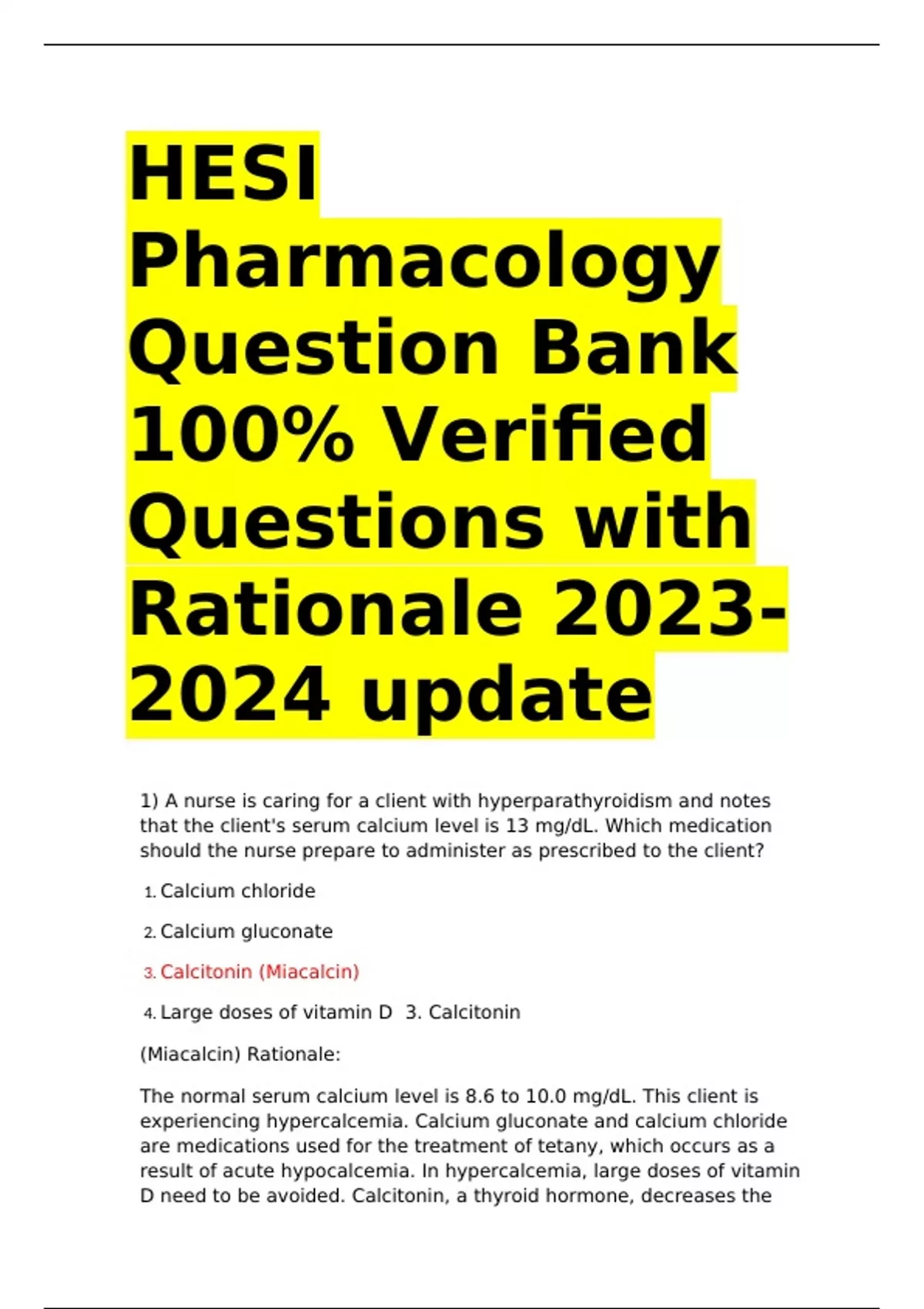 HESI Pharmacology Question Bank 100% Verified Questions with Rationale 2023-2024 update

1) A nurse is caring for a client with hyperparathyroidism and notes that the client's serum calcium level is 13 mg/dL. Which medication should the nurse prepare to administer as prescribed to the client?

1. Calcium chloride

2. Calcium gluconate

3. Calcitonin (Miacalcin)

4. Large doses of vitamin D 3. Calcitonin

(Miacalcin) Rationale:

The normal serum calcium level is 8.6 to 10.0 mg/dL. This client is experiencing hypercalcemia. Calcium gluconate and calcium chloride are medications used for the treatment of tetany, which occurs as a result of acute hypocalcemia. In hypercalcemia, large doses of vitamin D need to be avoided. Calcitonin, a thyroid hormone, decreases the